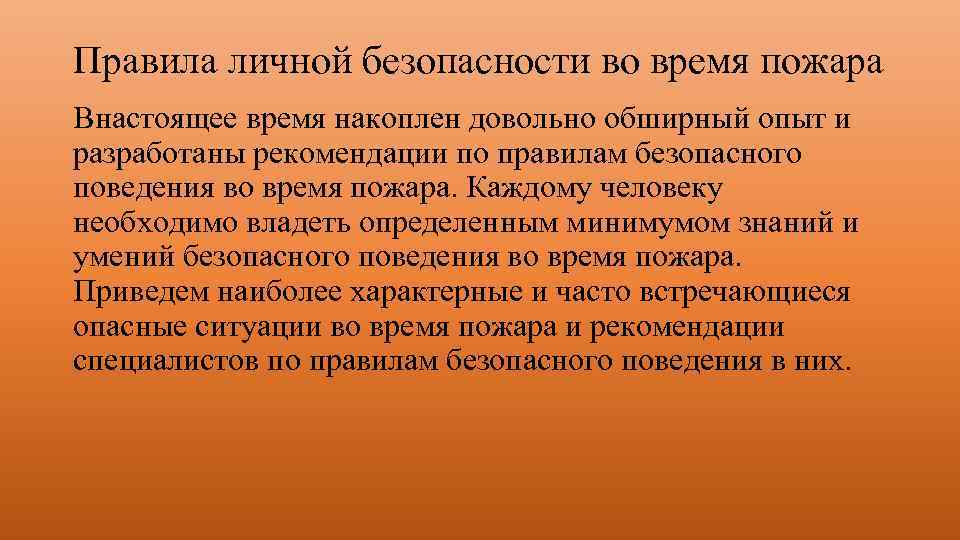 Правила личной безопасности во время пожара

Внастоящее время накоплен довольно обширный опыт и разработаны рекомендации по правилам безопасного поведения во время пожара. Каждому человеку необходимо владеть определенным минимумом знаний и умений безопасного поведения во время пожара. Приведем наиболее характерные и часто встречающиеся опасные ситуации во время пожара и рекомендации специалистов по правилам безопасного поведения в них.